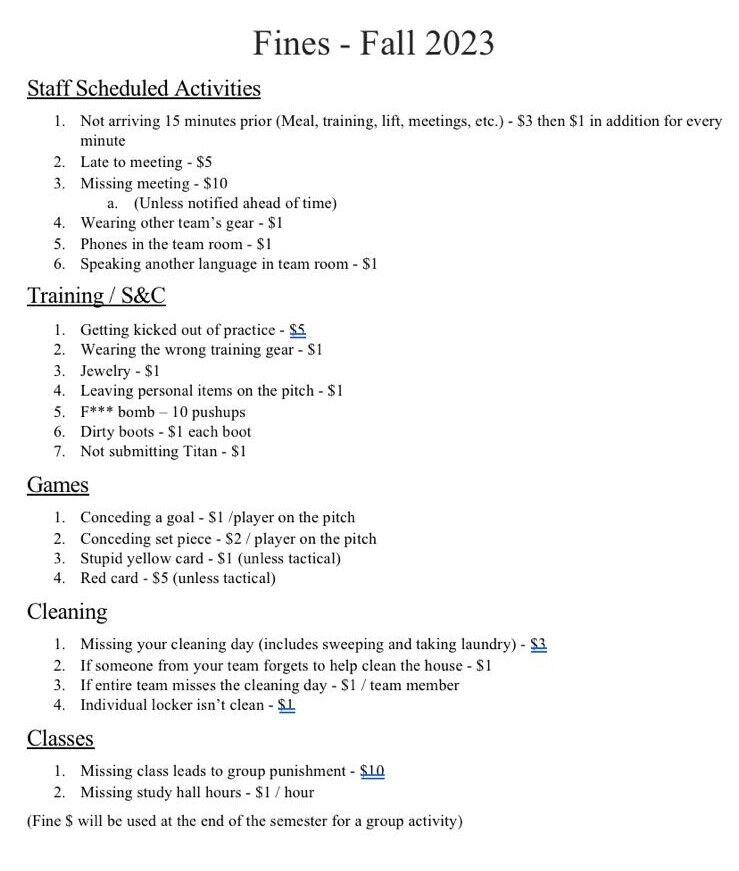 Fines - Fall 2023

Staff Scheduled Activities

1. Not arriving 15 minutes prior (Meal, training, lift, meetings, etc.) - $3 then $1 in addition for every minute
2. Late to meeting - $5
3. Missing meeting - $10
a. (Unless notified ahead of time)
4. Wearing other team's gear - $1
5. Phones in the team room - $1
6. Speaking another language in team room - $1

Training / S&C

1. Getting kicked out of practice - $5
2. Wearing the wrong training gear - $1
3. Jewelry - $1
4. Leaving personal items on the pitch - $1
5. F*** bomb – 10 pushups
6. Dirty boots - $1 each boot
7. Not submitting Titan - $1

Games

1. Conceding a goal - $1 /player on the pitch
2. Conceding set piece - $2 / player on the pitch
3. Stupid yellow card - $1 (unless tactical)
4. Red card - $5 (unless tactical)

Cleaning

1. Missing your cleaning day (includes sweeping and taking laundry) - $3
2. If someone from your team forgets to help clean the house - $1
3. If entire team misses the cleaning day - $1 / team member
4. Individual locker isn't clean - $1

Classes

1. Missing class leads to group punishment - $10
2. Missing study hall hours - $1 / hour

(Fine $ will be used at the end of the semester for a group activity)